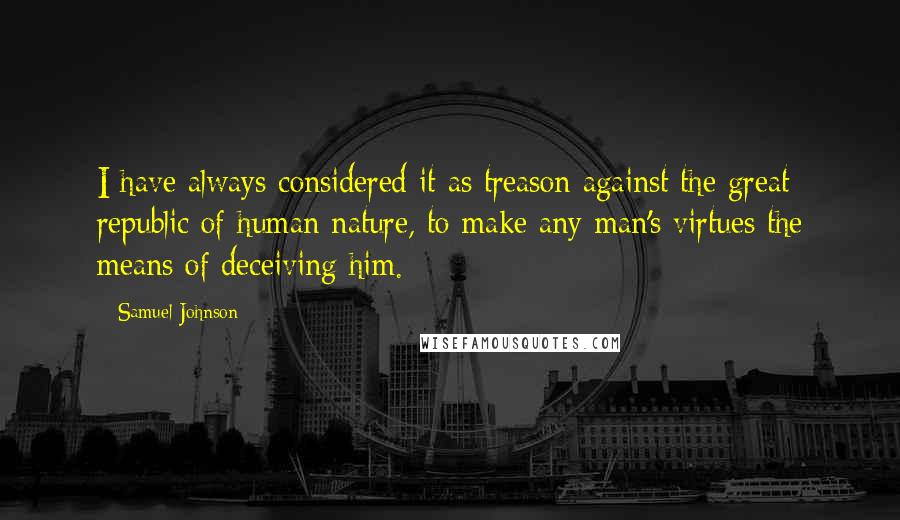 I have always considered it as treason against the great republic of human nature, to make any man's virtues the means of deceiving him.

Samuel Johnson

WISEFAMOUSQUOTES.COM